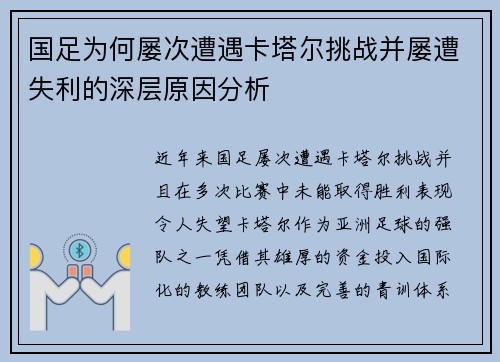 国足为何屡次遭遇卡塔尔挑战并屡遭失利的深层原因分析

近年来国足屡次遭遇卡塔尔挑战并且在多次比赛中未能取得胜利表现令人失望卡塔尔作为亚洲足球的强队之一凭借其雄厚的资金投入国际化的教练团队以及完善的青训体系